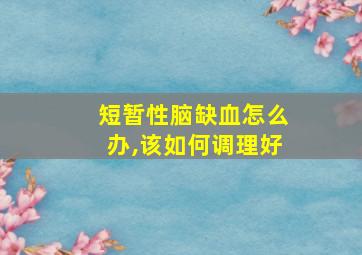 短暂性脑缺血怎么办,该如何调理好